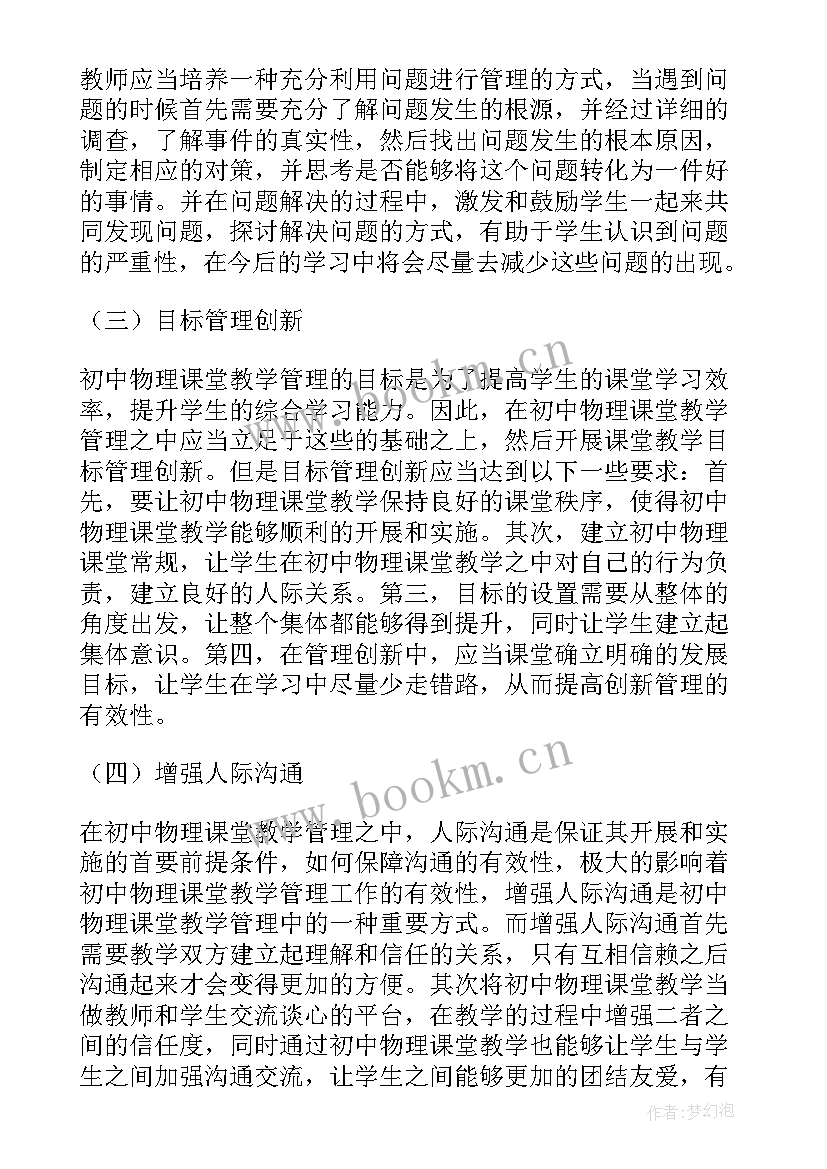 教师应当培养一种充分利用问题进行管理的方式，当遇到问题的时候首先需要充分了解问题发生的根源，并经过详细的调查，了解事件的真实性，然后找出问题发生的根本原因，制定相应的对策，并思考是否能够将这个问题转化为一件好的事情。并在问题解决的过程中，激发和鼓励学生一起来共同发现问题，探讨解决问题的方式，有助于学生认识到问题的严重性，在今后的学习中将会尽量去减少这些问题的出现。

（三）目标管理创新

初中物理课堂教学管理的目标是为了提高学生的课堂学习效率，提升学生的综合学习能力。因此，在初中物理课堂教学管理之中应当立足于这些的基础之上，然后开展课堂教学目标管理创新。但是目标管理创新应当达到以下一些要求：首先，要让初中物理课堂教学保持良好的课堂秩序，使得初中物理课堂教学能够顺利的开展和实施。其次，建立初中物理课堂常规，让学生在初中物理课堂教学之中对自己的行为负责，建立良好的人际关系。第三，目标的设置需要从整体的角度出发，让整个集体都能够得到提升，同时让学生建立起集体意识。第四，在管理创新中，应当课堂确立明确的发展目标，让学生在学习中尽量少走错路，从而提高创新管理的有效性。

（四）增强人际沟通

在初中物理课堂教学管理之中，人际沟通是保证其开展和实施的首要前提条件，如何保障沟通的有效性，极大的影响着初中物理课堂教学管理工作的有效性，增强人际沟通是初中物理课堂教学管理中的一种重要方式。而增强人际沟通首先需要教学双方建立起理解和信任的关系，只有互相信赖之后沟通起来才会变得更加的方便。其次将初中物理课堂教学当做教师和学生交流谈心的平台，在教学的过程中增强二者之间的信任度，同时通过初中物理课堂教学也能够让学生与学生之间加强沟通交流，让学生之间能够更加的团结友爱，有

www.bookm.cn
www.bookm.cn
作者：梦幻泡